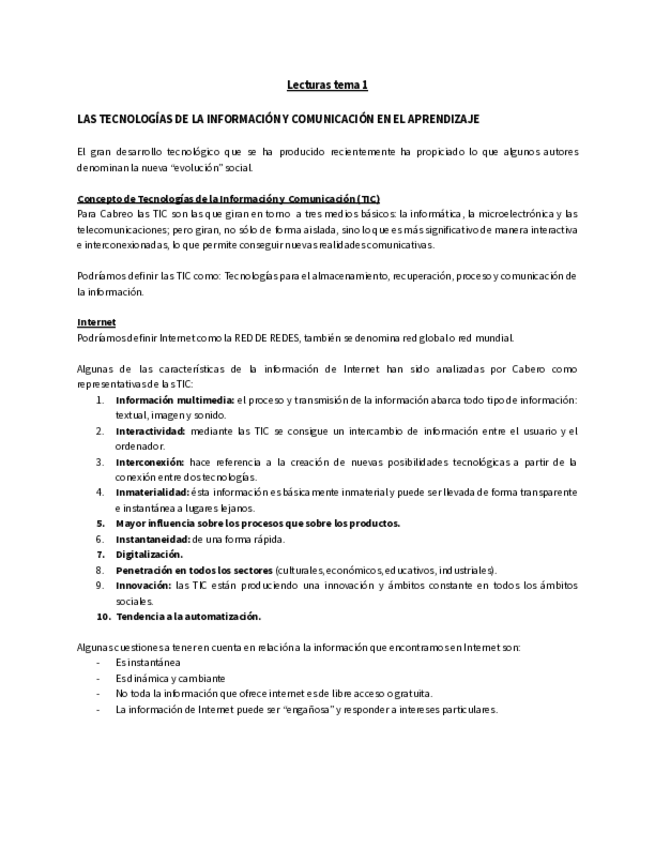 Lecturas tema 1

LAS TECNOLOGÍAS DE LA INFORMACIÓN Y COMUNICACIÓN EN EL APRENDIZAJE

El gran desarrollo tecnológico que se ha producido recientemente ha propiciado lo que algunos autores denominan la nueva "evolución" social.

Concepto de Tecnologías de la Información y Comunicación (TIC)
Para Cabreo las TIC son las que giran en torno a tres medios básicos: la informática, la microelectrónica y las telecomunicaciones; pero giran, no sólo de forma aislada, sino lo que es más significativo de manera interactiva e interconexionadas, lo que permite conseguir nuevas realidades comunicativas.

Podríamos definir las TIC como: Tecnologías para el almacenamiento, recuperación, proceso y comunicación de la información.

Internet
Podríamos definir Internet como la RED DE REDES, también se denomina red global o red mundial.

Algunas de las características de la información de Internet han sido analizadas por Cabero como representativas de las TIC:
1. Información multimedia: el proceso y transmisión de la información abarca todo tipo de información: textual, imagen y sonido.
2. Interactividad: mediante las TIC se consigue un intercambio de información entre el usuario y el ordenador.
3. Interconexión: hace referencia a la creación de nuevas posibilidades tecnológicas a partir de la conexión entre dos tecnologías.
4. Inmaterialidad: ésta información es básicamente inmaterial y puede ser llevada de forma transparente e instantánea a lugares lejanos.
5. Mayor influencia sobre los procesos que sobre los productos.
6. Instantaneidad: de una forma rápida.
7. Digitalización.
8. Penetración en todos los sectores (culturales, económicos, educativos, industriales).
9. Innovación: las TIC están produciendo una innovación y ámbitos constante en todos los ámbitos sociales.
10. Tendencia a la automatización.

Algunas cuestiones a tener en cuenta en relación a la información que encontramos en Internet son:
- Es instantánea
- Es dinámica y cambiante
- No toda la información que ofrece internet es de libre acceso o gratuita.
- La información de Internet puede ser "engañosa" y responder a intereses particulares.